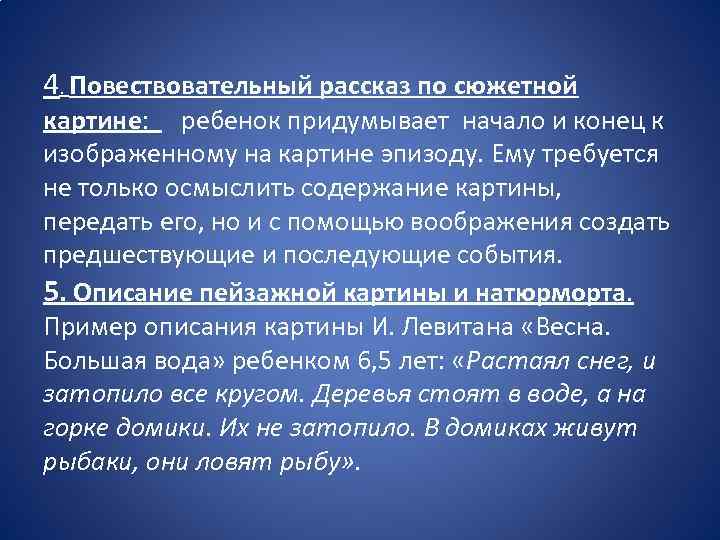 4. Повествовательный рассказ по сюжетной картине: ребенок придумывает начало и конец к изображенному на картине эпизоду. Ему требуется не только осмыслить содержание картины, передать его, но и с помощью воображения создать предшествующие и последующие события.

5. Описание пейзажной картины и натюрморта. Пример описания картины И. Левитана «Весна. Большая вода» ребенком 6,5 лет: «Растаял снег, и затопило все кругом. Деревья стоят в воде, а на горке домики. Их не затопило. В домиках живут рыбаки, они ловят рыбу».